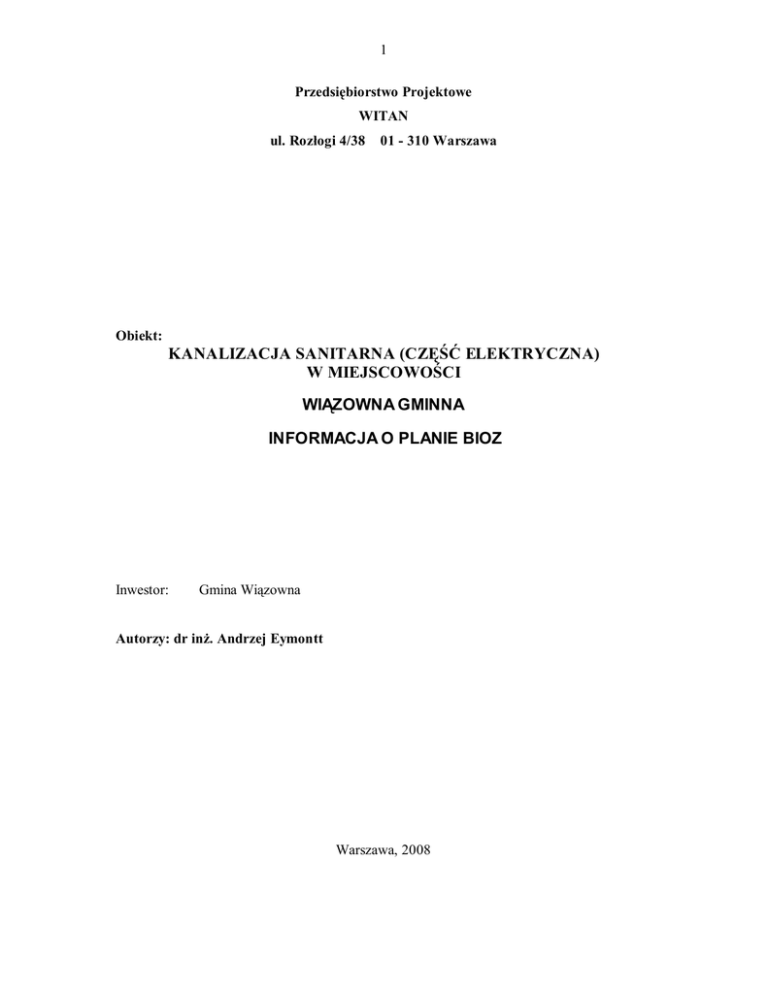 1

Przedsiębiorstwo Projektowe
WITAN
ul. Rozłogi 4/38 01 - 310 Warszawa

Obiekt:
KANALIZACJA SANITARNA (CZĘŚĆ ELEKTRYCZNA)
W MIEJSCOWOŚCI

WIĄZOWNA GMINNA

INFORMACJA O PLANIE BIOZ

Inwestor: Gmina Wiązowna

Autorzy: dr inż. Andrzej Eymontt

Warszawa, 2008